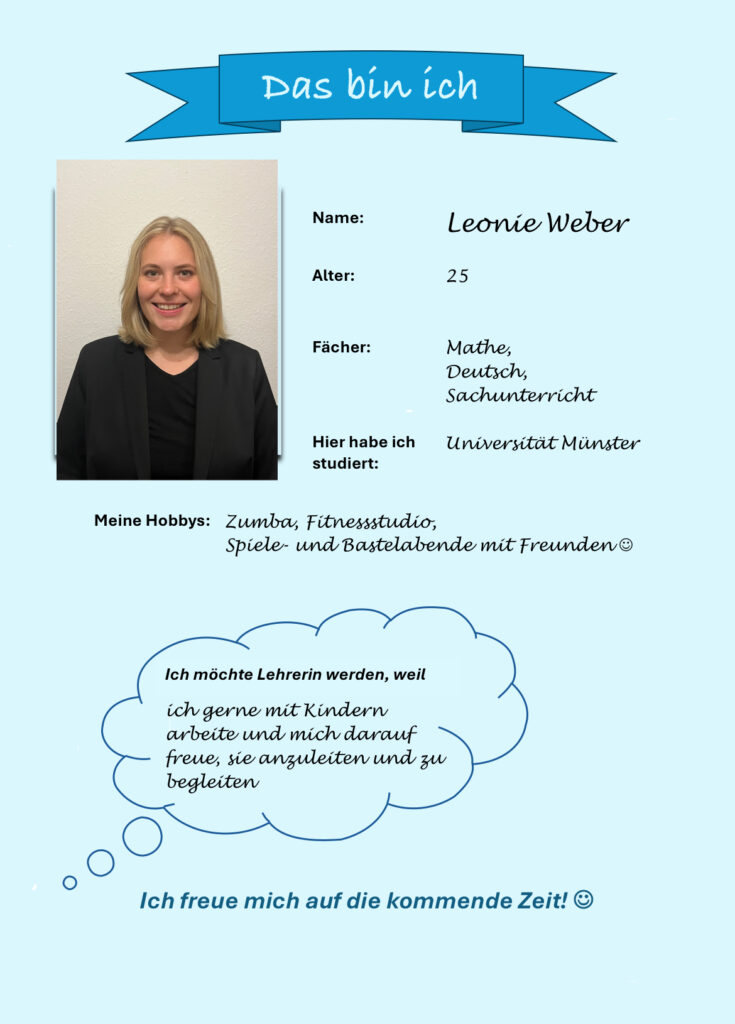 Das bin ich

Name: Leonie Weber

Alter: 25

Fächer: Mathe, Deutsch, Sachunterricht

Hier habe ich studiert: Universität Münster

Meine Hobbys: Zumba, Fitnessstudio, Spiele- und Bastelabende mit Freunden ☺

Ich möchte Lehrerin werden, weil

ich gerne mit Kindern arbeite und mich darauf freue, sie anzuleiten und zu begleiten

Ich freue mich auf die kommende Zeit! ☺